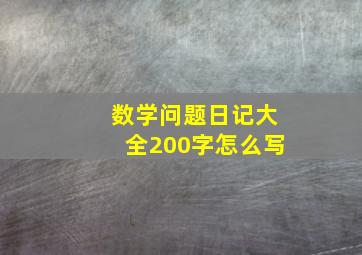 数学问题日记大全200字怎么写